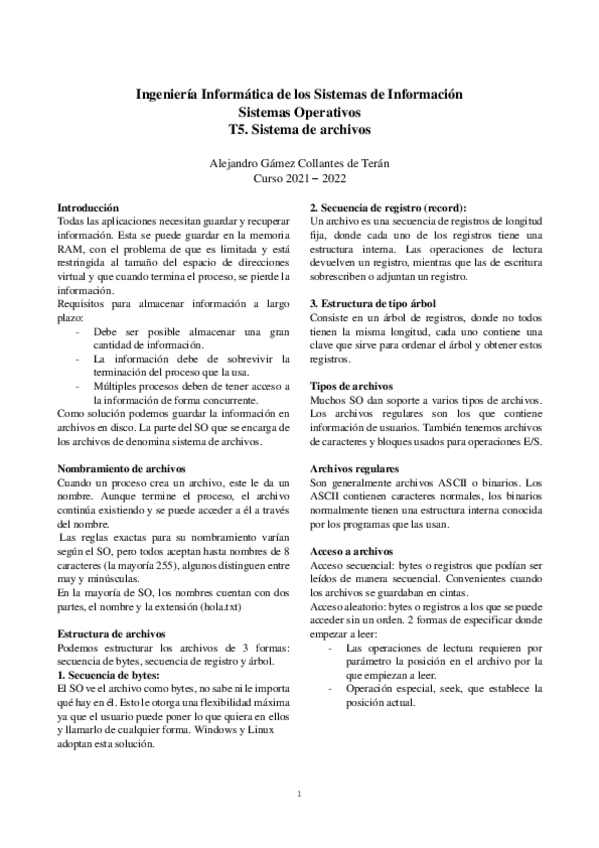 Ingeniería Informática de los Sistemas de Información
Sistemas Operativos
T5. Sistema de archivos

Alejandro Gámez Collantes de Terán
Curso 2021 – 2022

Introducción
Todas las aplicaciones necesitan guardar y recuperar información. Esta se puede guardar en la memoria RAM, con el problema de que es limitada y está restringida al tamaño del espacio de direcciones virtual y que cuando termina el proceso, se pierde la información.
Requisitos para almacenar información a largo plazo:
- Debe ser posible almacenar una gran cantidad de información.
- La información debe de sobrevivir la terminación del proceso que la usa.
- Múltiples procesos deben de tener acceso a la información de forma concurrente.
Como solución podemos guardar la información en archivos en disco. La parte del SO que se encarga de los archivos de denomina sistema de archivos.

Nombramiento de archivos
Cuando un proceso crea un archivo, este le da un nombre. Aunque termine el proceso, el archivo continúa existiendo y se puede acceder a él a través del nombre.
Las reglas exactas para su nombramiento varían según el SO, pero todos aceptan hasta nombres de 8 caracteres (la mayoría 255), algunos distinguen entre may y minúsculas.
En la mayoría de SO, los nombres cuentan con dos partes, el nombre y la extensión (hola.txt)

Estructura de archivos
Podemos estructurar los archivos de 3 formas: secuencia de bytes, secuencia de registro y árbol.
1. Secuencia de bytes:
El SO ve el archivo como bytes, no sabe ni le importa qué hay en él. Esto le otorga una flexibilidad máxima ya que el usuario puede poner lo que quiera en ellos y llamarlo de cualquier forma. Windows y Linux adoptan esta solución.

2. Secuencia de registro (record):
Un archivo es una secuencia de registros de longitud fija, donde cada uno de los registros tiene una estructura interna. Las operaciones de lectura devuelven un registro, mientras que las de escritura sobrescriben o adjuntan un registro.

3. Estructura de tipo árbol
Consiste en un árbol de registros, donde no todos tienen la misma longitud, cada uno contiene una clave que sirve para ordenar el árbol y obtener estos registros.

Tipos de archivos
Muchos SO dan soporte a varios tipos de archivos. Los archivos regulares son los que contiene información de usuarios. También tenemos archivos de caracteres y bloques usados para operaciones E/S.

Archivos regulares
Son generalmente archivos ASCII o binarios. Los ASCII contienen caracteres normales, los binarios normalmente tienen una estructura interna conocida por los programas que las usan.

Acceso a archivos
Acceso secuencial: bytes o registros que podían ser leídos de manera secuencial. Convenientes cuando los archivos se guardaban en cintas.
Acceso aleatorio: bytes o registros a los que se puede acceder sin un orden. 2 formas de especificar donde empezar a leer:
- Las operaciones de lectura requieren por parámetro la posición en el archivo por la que empiezan a leer.
- Operación especial, seek, que establece la posición actual.

1